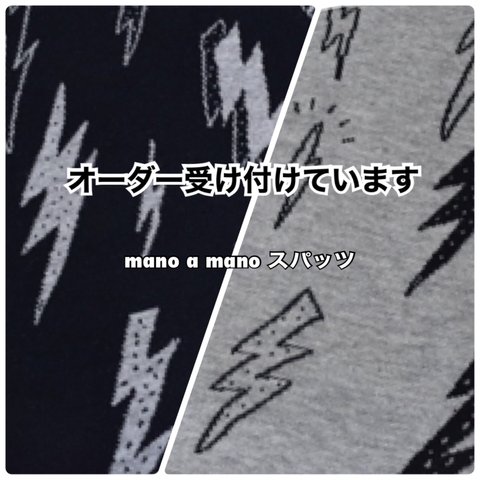 オーダー受け付けています

mano a mano スパッツ